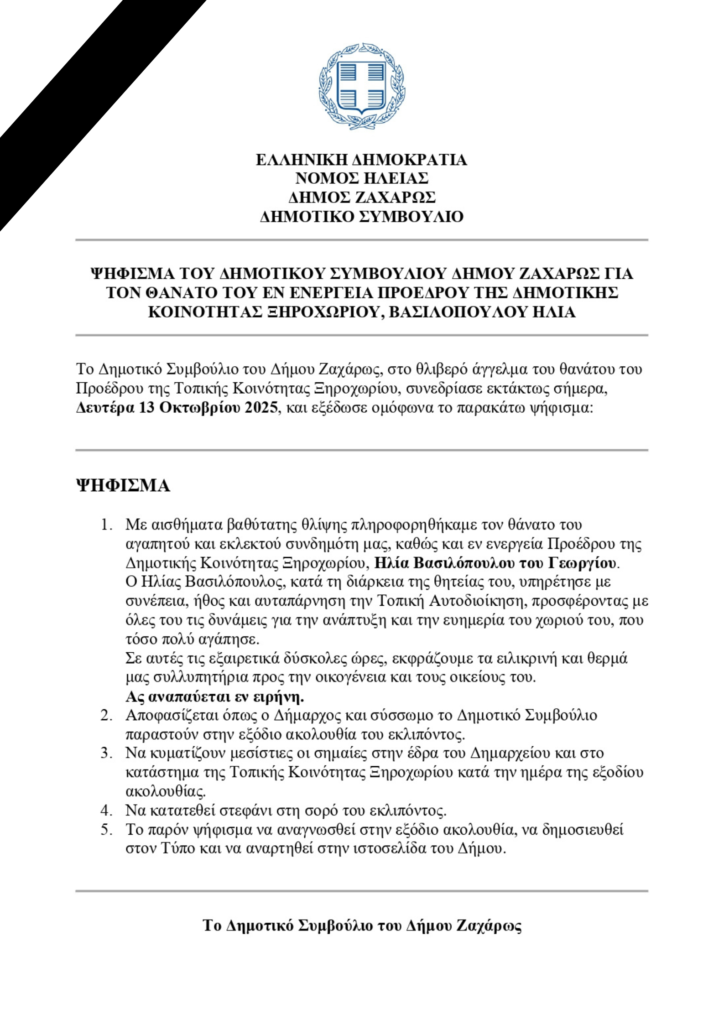 ΕΛΛΗΝΙΚΗ ΔΗΜΟΚΡΑΤΙΑ
ΝΟΜΟΣ ΗΛΕΙΑΣ
ΔΗΜΟΣ ΖΑΧΑΡΩΣ
ΔΗΜΟΤΙΚΟ ΣΥΜΒΟΥΛΙΟ

ΨΗΦΙΣΜΑ ΤΟΥ ΔΗΜΟΤΙΚΟΥ ΣΥΜΒΟΥΛΙΟΥ ΔΗΜΟΥ ΖΑΧΑΡΩΣ ΓΙΑ ΤΟΝ ΘΑΝΑΤΟ ΤΟΥ ΕΝ ΕΝΕΡΓΕΙΑ ΠΡΟΕΔΡΟΥ ΤΗΣ ΔΗΜΟΤΙΚΗΣ ΚΟΙΝΟΤΗΤΑΣ ΞΗΡΟΧΩΡΙΟΥ, ΒΑΣΙΛΟΠΟΥΛΟΥ ΗΛΙΑ

Το Δημοτικό Συμβούλιο του Δήμου Ζαχάρως, στο θλιβερό άγγελμα του θανάτου του Προέδρου της Τοπικής Κοινότητας Ξηροχωρίου, συνεδρίασε εκτάκτως σήμερα, Δευτέρα 13 Οκτωβρίου 2025, και εξέδωσε ομόφωνα το παρακάτω ψήφισμα:

ΨΗΦΙΣΜΑ

1. Με αισθήματα βαθύτατης θλίψης πληροφορηθήκαμε τον θάνατο του αγαπητού και εκλεκτού συνδημότη μας, καθώς και εν ενεργεία Προέδρου της Δημοτικής Κοινότητας Ξηροχωρίου, Ηλία Βασιλόπουλου του Γεωργίου.
Ο Ηλίας Βασιλόπουλος, κατά τη διάρκεια της θητείας του, υπηρέτησε με συνέπεια, ήθος και αυταπάρνηση την Τοπική Αυτοδιοίκηση, προσφέροντας με όλες του τις δυνάμεις για την ανάπτυξη και την ευημερία του χωριού του, που τόσο πολύ αγάπησε.
Σε αυτές τις εξαιρετικά δύσκολες ώρες, εκφράζουμε τα ειλικρινή και θερμά μας συλλυπητήρια προς την οικογένεια και τους οικείους του.
Ας αναπαύεται εν ειρήνη.
2. Αποφασίζεται όπως ο Δήμαρχος και σύσσωμο το Δημοτικό Συμβούλιο παραστούν στην εξόδιο ακολουθία του εκλιπόντος.
3. Να κυματίζουν μεσίστιες οι σημαίες στην έδρα του Δημαρχείου και στο κατάστημα της Τοπικής Κοινότητας Ξηροχωρίου κατά την ημέρα της εξοδίου ακολουθίας.
4. Να κατατεθεί στεφάνι στη σορό του εκλιπόντος.
5. Το παρόν ψήφισμα να αναγνωσθεί στην εξόδιο ακολουθία, να δημοσιευθεί στον Τύπο και να αναρτηθεί στην ιστοσελίδα του Δήμου.

Το Δημοτικό Συμβούλιο του Δήμου Ζαχάρως